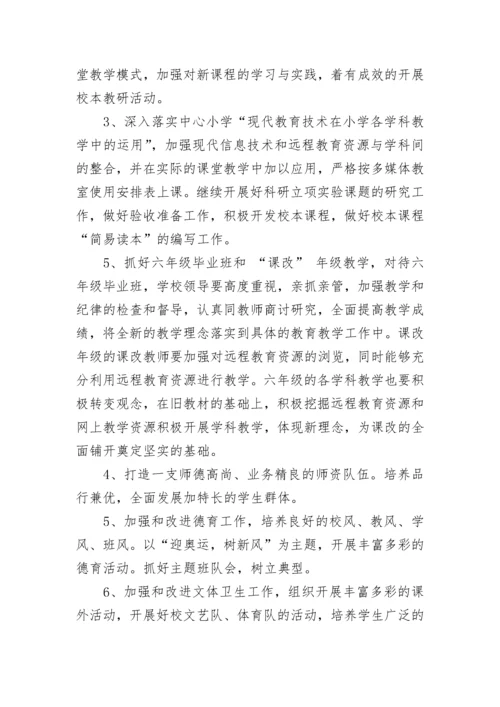 堂教学模式，加强对新课程的学习与实践，着有成效的开展校本教研活动。

3、深入落实中心小学“现代教育技术在小学各学科教学中的运用”，加强现代信息技术和远程教育资源与学科间的整合，并在实际的课堂教学中加以应用，严格按多媒体教室使用安排表上课。继续开展好科研立项实验课题的研究工作，做好验收准备工作，积极开发校本课程，做好校本课程“简易读本”的编写工作。

5、抓好六年级毕业班和 “课改” 年级教学，对待六年级毕业班，学校领导要高度重视，亲抓亲管，加强教学和纪律的检查和督导，认真同教师商讨研究，全面提高教学成绩，将全新的教学理念落实到具体的教育教学工作中。课改年级的课改教师要加强对远程教育资源的浏览，同时能够充分利用远程教育资源进行教学。六年级的各学科教学也要积极转变观念，在旧教材的基础上，积极挖掘远程教育资源和网上教学资源积极开展学科教学，体现新理念，为课改的全面铺开奠定坚实的基础。

4、打造一支师德高尚、业务精良的师资队伍。培养品行兼优，全面发展加特长的学生群体。

5、加强和改进德育工作，培养良好的校风、教风、学风、班风。以“迎奥运，树新风”为主题，开展丰富多彩的德育活动。抓好主题班队会，树立典型。

6、加强和改进文体卫生工作，组织开展丰富多彩的课外活动，开展好校文艺队、体育队的活动，培养学生广泛的